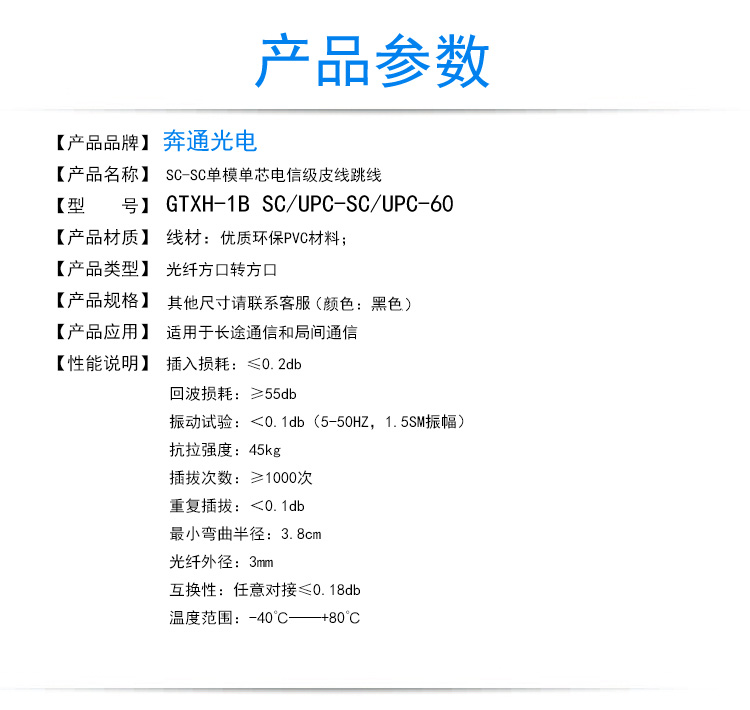 产品参数

【产品品牌】奔通光电

【产品名称】SC-SC单模单芯电信级皮线跳线

【型　　号】GTXH-1B SC/UPC-SC/UPC-60

【产品材质】线材：优质环保PVC材料；

【产品类型】光纤方口转方口

【产品规格】其他尺寸请联系客服（颜色：黑色）

【产品应用】适用于长途通信和局间通信

【性能说明】插入损耗：≤0.2db

回波损耗：≥55db

振动试验：<0.1db（5-50HZ，1.5SM振幅）

抗拉强度：45kg

插拔次数：≥1000次

重复插拔：<0.1db

最小弯曲半径：3.8cm

光纤外径：3mm

互换性：任意对接≤0.18db

温度范围：-40℃——+80℃